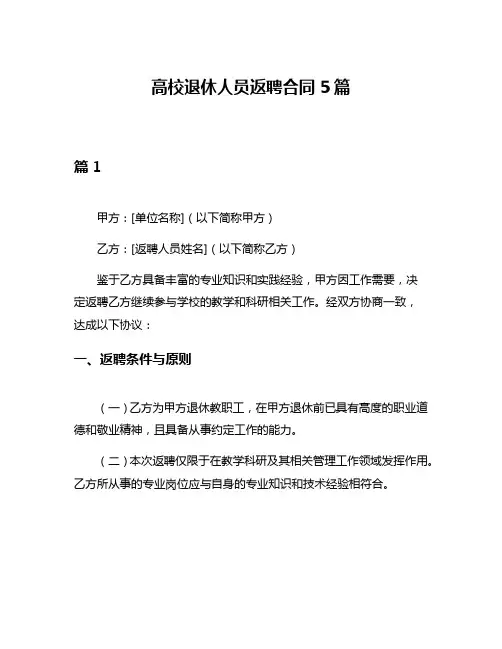 高校退休人员返聘合同 5 篇

篇 1

甲方：[单位名称]（以下简称甲方）

乙方：[返聘人员姓名]（以下简称乙方）

鉴于乙方具备丰富的专业知识和实践经验，甲方因工作需要，决定返聘乙方继续参与学校的教学和科研相关工作。经双方协商一致，达成以下协议：

一、返聘条件与原则

（一）乙方为甲方退休教职工，在甲方退休前已具有高度的职业道德和敬业精神，且具备从事约定工作的能力。

（二）本次返聘仅限于在教学科研及其相关管理工作领域发挥作用。乙方所从事的专业岗位应与自身的专业知识和技术经验相符合。